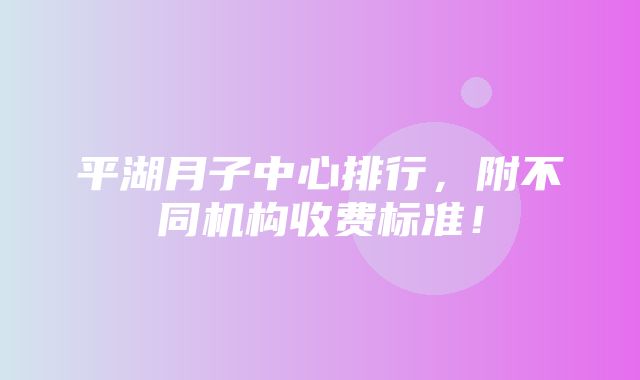 平湖月子中心排行，附不同机构收费标准！